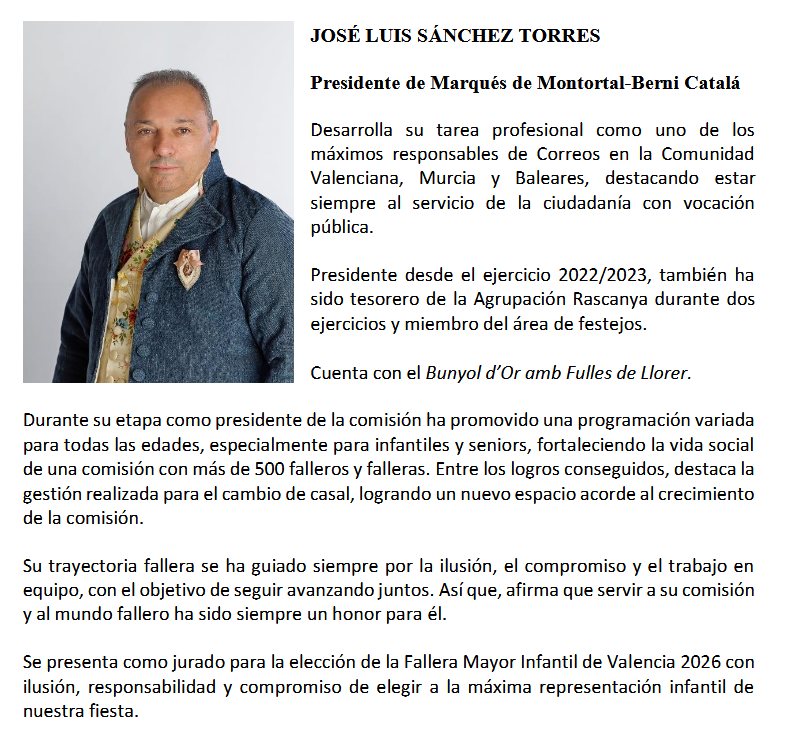 JOSÉ LUIS SÁNCHEZ TORRES

Presidente de Marqués de Montortal-Berni Catalá

Desarrolla su tarea profesional como uno de los máximos responsables de Correos en la Comunidad Valenciana, Murcia y Baleares, destacando estar siempre al servicio de la ciudadanía con vocación pública.

Presidente desde el ejercicio 2022/2023, también ha sido tesorero de la Agrupación Rascanya durante dos ejercicios y miembro del área de festejos.

Cuenta con el Bunyol d'Or amb Fulles de Llorer.

Durante su etapa como presidente de la comisión ha promovido una programación variada para todas las edades, especialmente para infantiles y seniors, fortaleciendo la vida social de una comisión con más de 500 falleros y falleras. Entre los logros conseguidos, destaca la gestión realizada para el cambio de casal, logrando un nuevo espacio acorde al crecimiento de la comisión.

Su trayectoria fallera se ha guiado siempre por la ilusión, el compromiso y el trabajo en equipo, con el objetivo de seguir avanzando juntos. Así que, afirma que servir a su comisión y al mundo fallero ha sido siempre un honor para él.

Se presenta como jurado para la elección de la Fallera Mayor Infantil de Valencia 2026 con ilusión, responsabilidad y compromiso de elegir a la máxima representación infantil de nuestra fiesta.